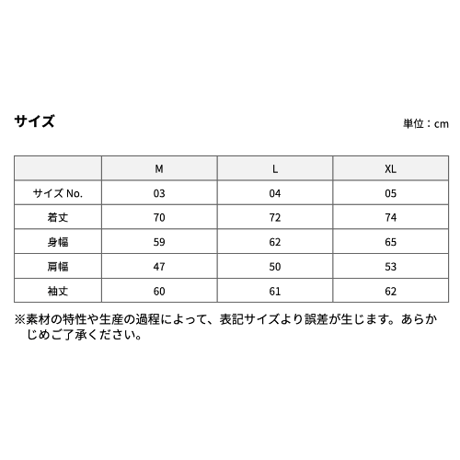 サイズ

単位：cm

| | M | L | XL |
|---|---|---|---|
| サイズ No. | 03 | 04 | 05 |
| 着丈 | 70 | 72 | 74 |
| 身幅 | 59 | 62 | 65 |
| 肩幅 | 47 | 50 | 53 |
| 袖丈 | 60 | 61 | 62 |

※素材の特性や生産の過程によって、表記サイズより誤差が生じます。あらかじめご了承ください。